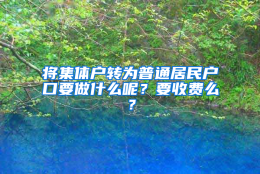 将集体户转为普通居民户口要做什么呢？要收费么？